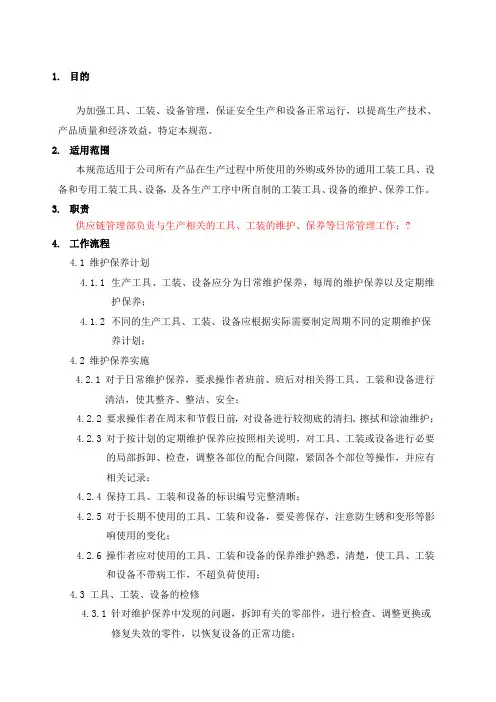 1. 目的

为加强工具、工装、设备管理，保证安全生产和设备正常运行，以提高生产技术、产品质量和经济效益，特定本规范。

2. 适用范围

本规范适用于公司所有产品在生产过程中所使用的外购或外协的通用工装工具、设备和专用工装工具、设备，及各生产工序中所自制的工装工具、设备的维护、保养工作。

3. 职责

供应链管理部负责与生产相关的工具、工装的维护、保养等日常管理工作；？

4. 工作流程

4.1 维护保养计划

4.1.1 生产工具、工装、设备应分为日常维护保养，每周的维护保养以及定期维护保养；

4.1.2 不同的生产工具、工装、设备应根据实际需要制定周期不同的定期维护保养计划；

4.2 维护保养实施

4.2.1 对于日常维护保养，要求操作者班前、班后对相关得工具、工装和设备进行清洁，使其整齐、整洁、安全；

4.2.2 要求操作者在周末和节假日前，对设备进行较彻底的清扫、擦拭和涂油维护；

4.2.3 对于按计划的定期维护保养应按照相关说明，对工具、工装或设备进行必要的局部拆卸、检查，调整各部位的配合间隙，紧固各个部位等操作，并应有相关记录；

4.2.4 保持工具、工装和设备的标识编号完整清晰；

4.2.5 对于长期不使用的工具、工装和设备，要妥善保存，注意防生锈和变形等影响使用的变化；

4.2.6 操作者应对使用的工具、工装和设备的保养维护熟悉，清楚，使工具、工装和设备不带病工作，不超负荷使用；

4.3 工具、工装、设备的检修

4.3.1 针对维护保养中发现的问题，拆卸有关的零部件，进行检查、调整更换或修复失效的零件，以恢复设备的正常功能；